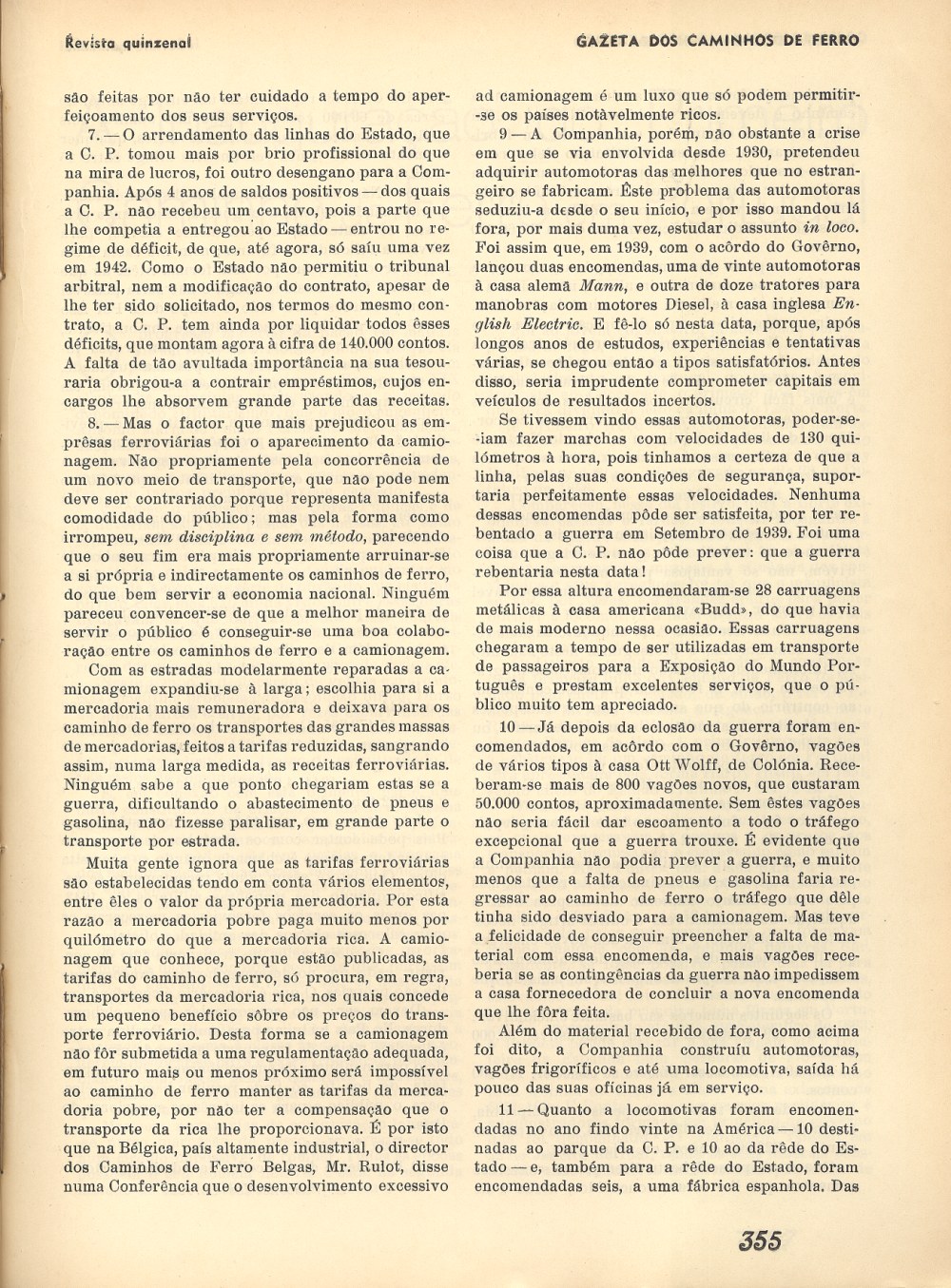 Revista quinzenal

GAZETA DOS CAMINHOS DE FERRO

são feitas por não ter cuidado a tempo do aperfeiçoamento dos seus serviços.

7. — O arrendamento das linhas do Estado, que a C. P. tomou mais por brio profissional do que na mira de lucros, foi outro desengano para a Companhia. Após 4 anos de saldos positivos — dos quais a C. P. não recebeu um centavo, pois a parte que lhe competia a entregou ao Estado — entrou no regime de déficit, de que, até agora, só saíu uma vez em 1942. Como o Estado não permitiu o tribunal arbitral, nem a modificação do contrato, apesar de lhe ter sido solicitado, nos termos do mesmo contrato, a C. P. tem ainda por liquidar todos êsses déficits, que montam agora à cifra de 140.000 contos. A falta de tão avultada importância na sua tesouraria obrigou-a a contrair empréstimos, cujos encargos lhe absorvem grande parte das receitas.

8. — Mas o factor que mais prejudicou as emprêsas ferroviárias foi o aparecimento da camionagem. Não propriamente pela concorrência de um novo meio de transporte, que não pode nem deve ser contrariado porque representa manifesta comodidade do público; mas pela forma como irrompeu, sem disciplina e sem método, parecendo que o seu fim era mais propriamente arruinar-se a si própria e indirectamente os caminhos de ferro, do que bem servir a economia nacional. Ninguém pareceu convencer-se de que a melhor maneira de servir o público é conseguir-se uma boa colaboração entre os caminhos de ferro e a camionagem.

Com as estradas modelarmente reparadas a camionagem expandiu-se à larga; escolhia para si a mercadoria mais remuneradora e deixava para os caminho de ferro os transportes das grandes massas de mercadorias, feitos a tarifas reduzidas, sangrando assim, numa larga medida, as receitas ferroviárias. Ninguém sabe a que ponto chegariam estas se a guerra, dificultando o abastecimento de pneus e gasolina, não fizesse paralisar, em grande parte o transporte por estrada.

Muita gente ignora que as tarifas ferroviárias são estabelecidas tendo em conta vários elementos, entre êles o valor da própria mercadoria. Por esta razão a mercadoria pobre paga muito menos por quilómetro do que a mercadoria rica. A camionagem que conhece, porque estão publicadas, as tarifas do caminho de ferro, só procura, em regra, transportes da mercadoria rica, nos quais concede um pequeno benefício sôbre os preços do transporte ferroviário. Desta forma se a camionagem não fôr submetida a uma regulamentação adequada, em futuro mais ou menos próximo será impossível ao caminho de ferro manter as tarifas da mercadoria pobre, por não ter a compensação que o transporte da rica lhe proporcionava. É por isto que na Bélgica, país altamente industrial, o director dos Caminhos de Ferro Belgas, Mr. Rulot, disse numa Conferência que o desenvolvimento excessivo ad camionagem é um luxo que só podem permitir-se os países notàvelmente ricos.

9 — A Companhia, porém, não obstante a crise em que se via envolvida desde 1930, pretendeu adquirir automotoras das melhores que no estrangeiro se fabricam. Êste problema das automotoras seduziu-a desde o seu início, e por isso mandou lá fora, por mais duma vez, estudar o assunto in loco. Foi assim que, em 1939, com o acôrdo do Govêrno, lançou duas encomendas, uma de vinte automotoras à casa alemã Mann, e outra de doze tratores para manobras com motores Diesel, à casa inglesa English Electric. E fê-lo só nesta data, porque, após longos anos de estudos, experiências e tentativas várias, se chegou então a tipos satisfatórios. Antes disso, seria imprudente comprometer capitais em veículos de resultados incertos.

Se tivessem vindo essas automotoras, poder-se-iam fazer marchas com velocidades de 130 quilómetros à hora, pois tinhamos a certeza de que a linha, pelas suas condições de segurança, suportaria perfeitamente essas velocidades. Nenhuma dessas encomendas pôde ser satisfeita, por ter rebentado a guerra em Setembro de 1939. Foi uma coisa que a C. P. não pôde prever: que a guerra rebentaria nesta data!

Por essa altura encomendaram-se 28 carruagens metálicas à casa americana «Budd», do que havia de mais moderno nessa ocasião. Essas carruagens chegaram a tempo de ser utilizadas em transporte de passageiros para a Exposição do Mundo Português e prestam excelentes serviços, que o público muito tem apreciado.

10 — Já depois da eclosão da guerra foram encomendados, em acôrdo com o Govêrno, vagões de vários tipos à casa Ott Wolff, de Colónia. Receberam-se mais de 800 vagões novos, que custaram 50.000 contos, aproximadamente. Sem êstes vagões não seria fácil dar escoamento a todo o tráfego excepcional que a guerra trouxe. É evidente que a Companhia não podia prever a guerra, e muito menos que a falta de pneus e gasolina faria regressar ao caminho de ferro o tráfego que dêle tinha sido desviado para a camionagem. Mas teve a felicidade de conseguir preencher a falta de material com essa encomenda, e mais vagões receberia se as contingências da guerra não impedissem a casa fornecedora de concluir a nova encomenda que lhe fôra feita.

Além do material recebido de fora, como acima foi dito, a Companhia construíu automotoras, vagões frigoríficos e até uma locomotiva, saída há pouco das suas oficinas já em serviço.

11 — Quanto a locomotivas foram encomendadas no ano findo vinte na América — 10 destinadas ao parque da C. P. e 10 ao da rêde do Estado — e, também para a rêde do Estado, foram encomendadas seis, a uma fábrica espanhola. Das

355